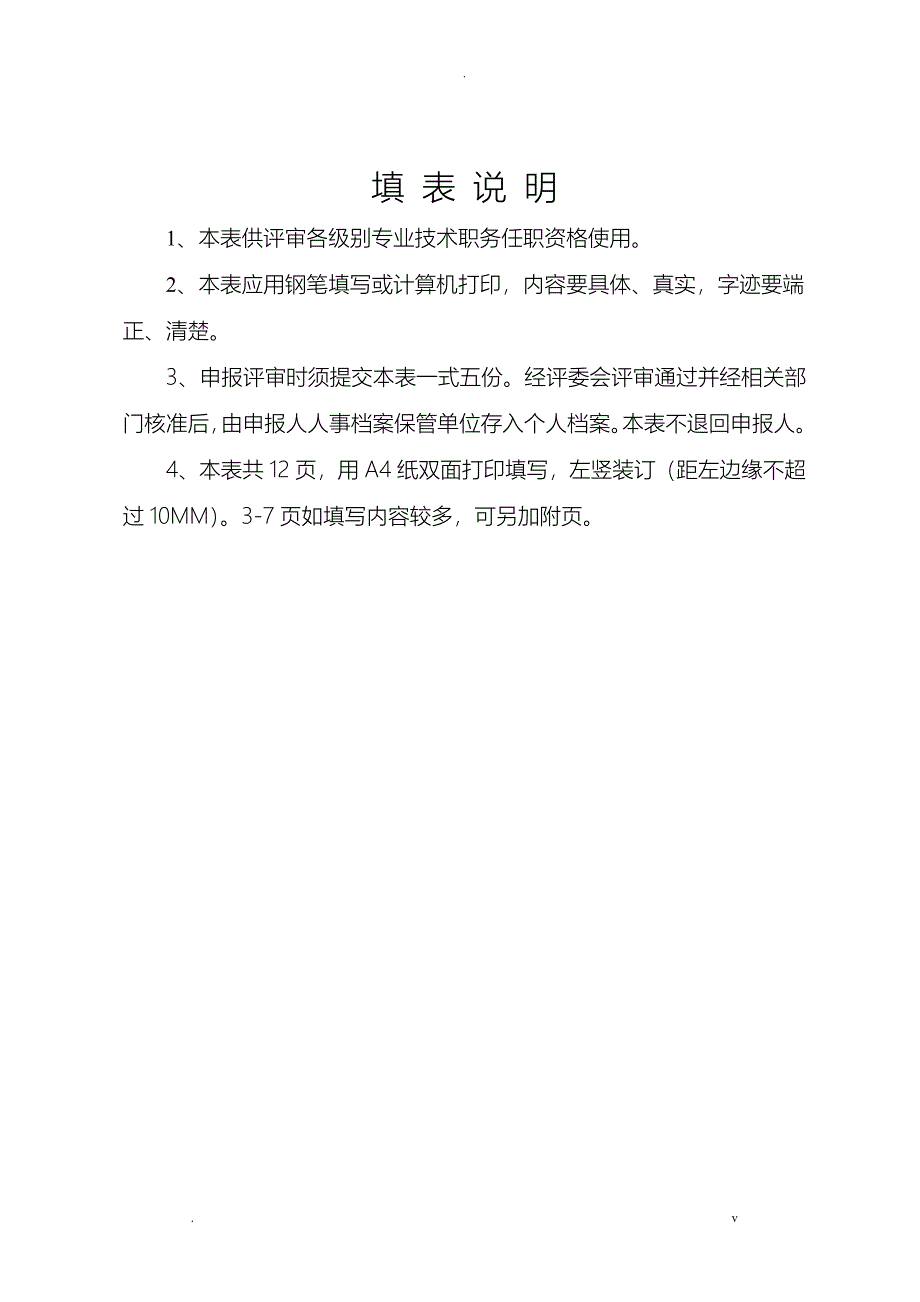 .

填 表 说 明

1、本表供评审各级别专业技术职务任职资格使用。

2、本表应用钢笔填写或计算机打印，内容要具体、真实，字迹要端正、清楚。

3、申报评审时须提交本表一式五份。经评委会评审通过并经相关部门核准后，由申报人人事档案保管单位存入个人档案。本表不退回申报人。

4、本表共 12 页，用 A4 纸双面打印填写，左竖装订（距左边缘不超过 10MM）。3-7 页如填写内容较多，可另加附页。

. v